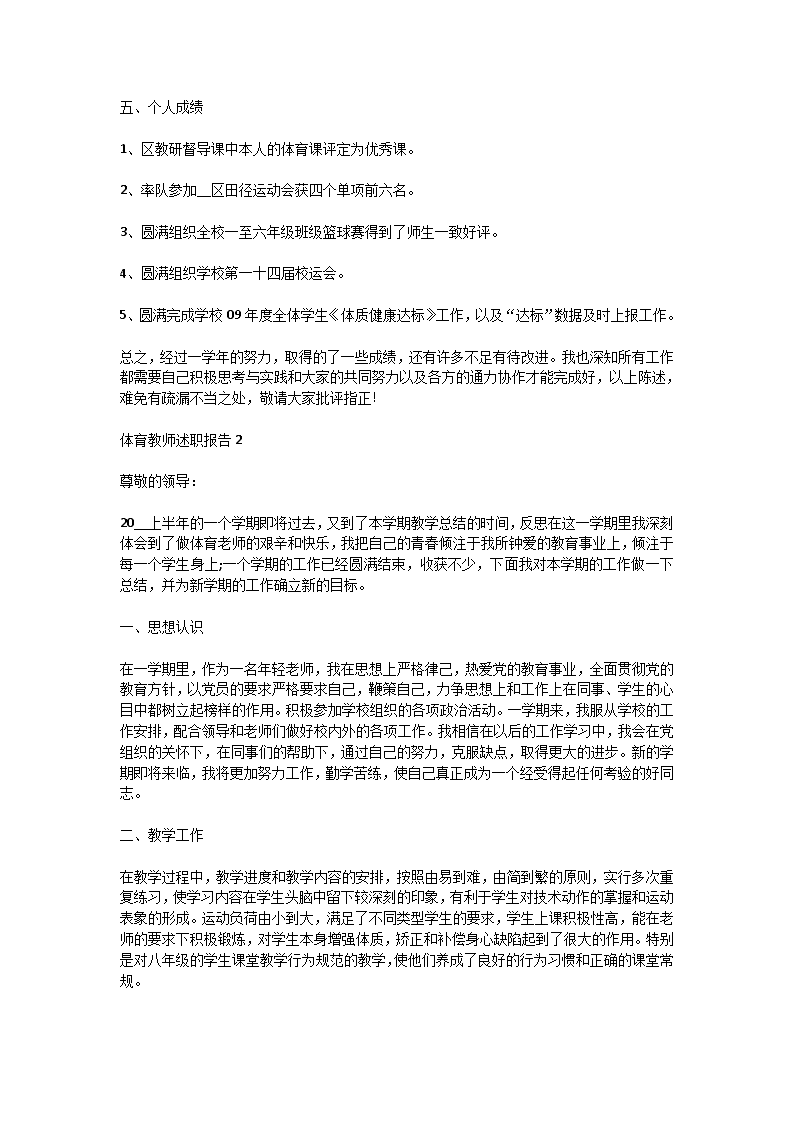 五、个人成绩

1、区教研督导课中本人的体育课评定为优秀课。

2、率队参加__区田径运动会获四个单项前六名。

3、圆满组织全校一至六年级班级篮球赛得到了师生一致好评。

4、圆满组织学校第一十四届校运会。

5、圆满完成学校09年度全体学生《体质健康达标》工作，以及“达标”数据及时上报工作。

总之，经过一学年的努力，取得的了一些成绩，还有许多不足有待改进。我也深知所有工作都需要自己积极思考与实践和大家的共同努力以及各方的通力协作才能完成好，以上陈述，难免有疏漏不当之处，敬请大家批评指正！

体育教师述职报告2

尊敬的领导：

20__上半年的一个学期即将过去，又到了本学期教学总结的时间，反思在这一学期里我深刻体会到了做体育老师的艰辛和快乐，我把自己的青春倾注于我所钟爱的教育事业上，倾注于每一个学生身上;一个学期的工作已经圆满结束，收获不少，下面我对本学期的工作做一下总结，并为新学期的工作确立新的目标。

一、思想认识

在一学期里，作为一名年轻老师，我在思想上严格律己，热爱党的教育事业，全面贯彻党的教育方针，以党员的要求严格要求自己，鞭策自己，力争思想上和工作上在同事、学生的心目中都树立起榜样的作用。积极参加学校组织的各项政治活动。一学期来，我服从学校的工作安排，配合领导和老师们做好校内外的各项工作。我相信在以后的工作学习中，我会在党组织的关怀下，在同事们的帮助下，通过自己的努力，克服缺点，取得更大的进步。新的学期即将来临，我将更加努力工作，勤学苦练，使自己真正成为一个经受得起任何考验的好同志。

二、教学工作

在教学过程中，教学进度和教学内容的安排，按照由易到难，由简到繁的原则，实行多次重复练习，使学习内容在学生头脑中留下较深刻的印象，有利于学生对技术动作的掌握和运动表象的形成。运动负荷由小到大，满足了不同类型学生的要求，学生上课积极性高，能在老师的要求下积极锻炼，对学生本身增强体质，矫正和补偿身心缺陷起到了很大的作用。特别是对八年级的学生课堂教学行为规范的教学，使他们养成了良好的行为习惯和正确的课堂常规。